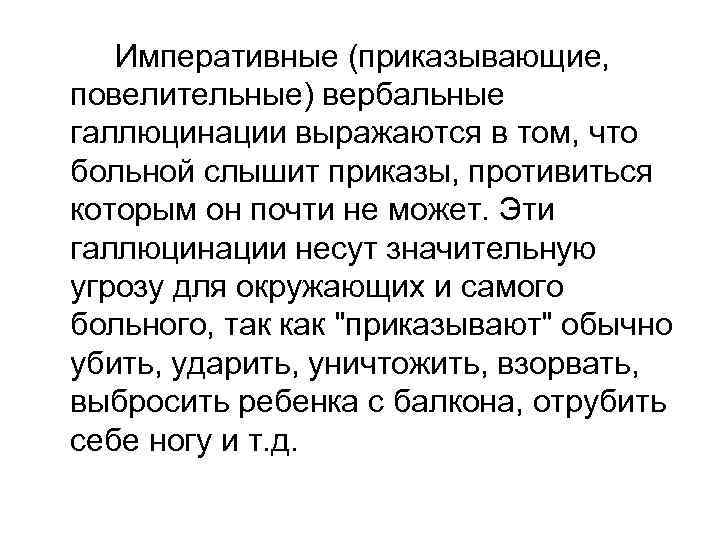 Императивные (приказывающие, повелительные) вербальные галлюцинации выражаются в том, что больной слышит приказы, противиться которым он почти не может. Эти галлюцинации несут значительную угрозу для окружающих и самого больного, так как "приказывают" обычно убить, ударить, уничтожить, взорвать, выбросить ребенка с балкона, отрубить себе ногу и т.д.